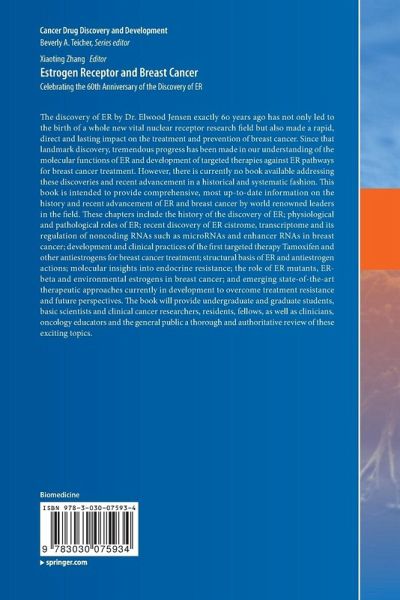 Cancer Drug Discovery and Development
Beverly A. Teicher, Series editor

Xiaoting Zhang · Editor
Estrogen Receptor and Breast Cancer
Celebrating the 60th Anniversary of the Discovery of ER

The discovery of ER by Dr. Elwood Jensen exactly 60 years ago has not only led to the birth of a whole new vital nuclear receptor research field but also made a rapid, direct and lasting impact on the treatment and prevention of breast cancer. Since that landmark discovery, tremendous progress has been made in our understanding of the molecular functions of ER and development of targeted therapies against ER pathways for breast cancer treatment. However, there is currently no book available addressing these discoveries and recent advancement in a historical and systematic fashion. This book is intended to provide comprehensive, most up-to-date information on the history and recent advancement of ER and breast cancer by world renowned leaders in the field. These chapters include the history of the discovery of ER; physiological and pathological roles of ER; recent discovery of ER cistrome, transcriptome and its regulation of noncoding RNAs such as microRNAs and enhancer RNAs in breast cancer; development and clinical practices of the first targeted therapy Tamoxifen and other antiestrogens for breast cancer treatment; structural basis of ER and antiestrogen actions; molecular insights into endocrine resistance; the role of ER mutants, ER-beta and environmental estrogens in breast cancer; and emerging state-of-the-art therapeutic approaches currently in development to overcome treatment resistance and future perspectives. The book will provide undergraduate and graduate students, basic scientists and clinical cancer researchers, residents, fellows, as well as clinicians, oncology educators and the general public a thorough and authoritative review of these exciting topics.

Biomedicine

ISBN 978-3-030-07593-4

9 783030 075934

▸ springer.com